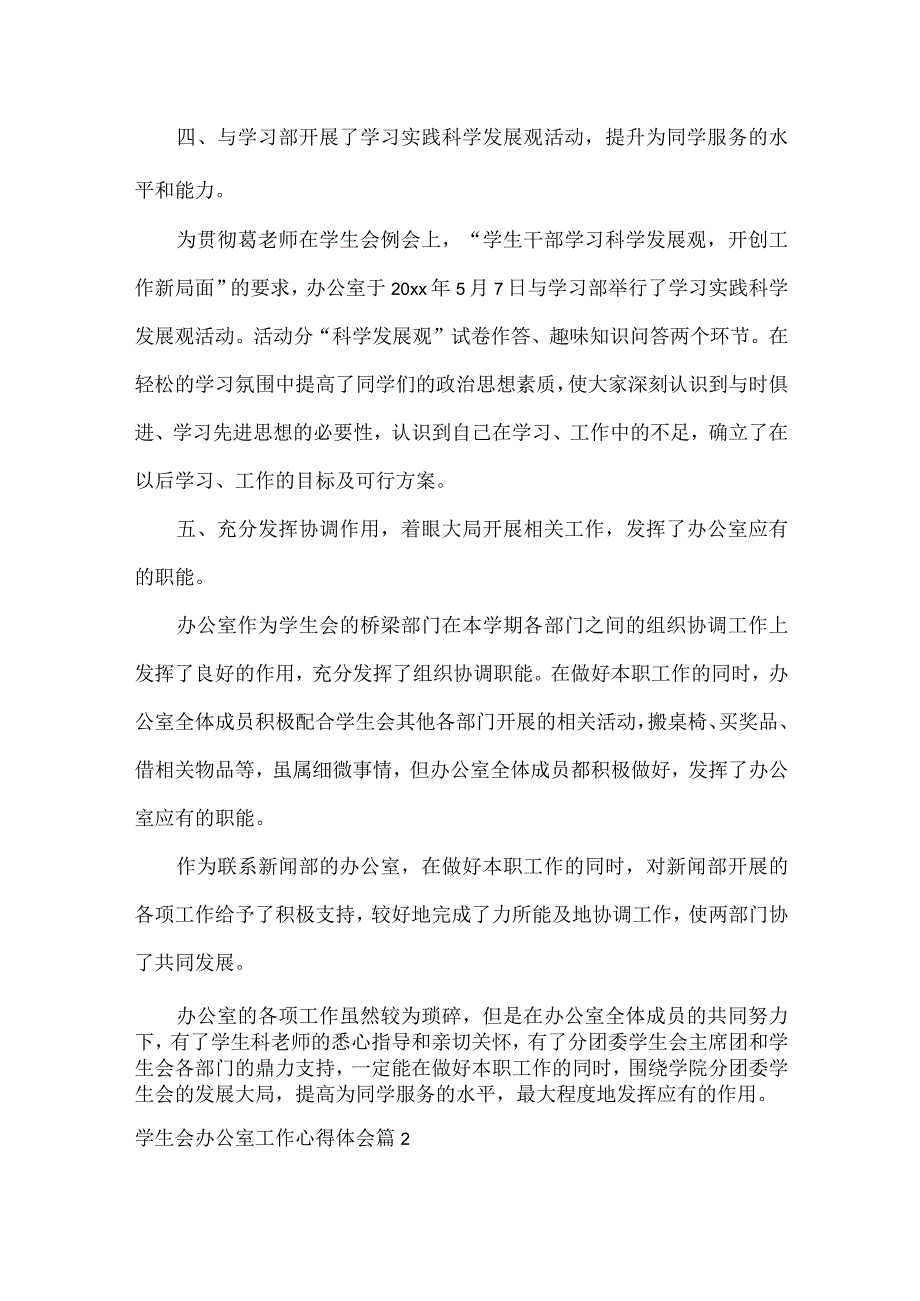 四、与学习部开展了学习实践科学发展观活动，提升为同学服务的水平和能力。

为贯彻葛老师在学生会例会上，“学生干部学习科学发展观，开创工作新局面”的要求，办公室于20xx年5月7日与学习部举行了学习实践科学发展观活动。活动分“科学发展观”试卷作答、趣味知识问答两个环节。在轻松的学习氛围中提高了同学们的政治思想素质，使大家深刻认识到与时俱进、学习先进思想的必要性，认识到自己在学习、工作中的不足，确立了在以后学习、工作的目标及可行方案。

五、充分发挥协调作用，着眼大局开展相关工作，发挥了办公室应有的职能。

办公室作为学生会的桥梁部门在本学期各部门之间的组织协调工作上发挥了良好的作用，充分发挥了组织协调职能。在做好本职工作的同时，办公室全体成员积极配合学生会其他各部门开展的相关活动，搬桌椅、买奖品、借相关物品等，虽属细微事情，但办公室全体成员都积极做好，发挥了办公室应有的职能。

作为联系新闻部的办公室，在做好本职工作的同时，对新闻部开展的各项工作给予了积极支持，较好地完成了力所能及地协调工作，使两部门协了共同发展。

办公室的各项工作虽然较为琐碎，但是在办公室全体成员的共同努力下，有了学生科老师的悉心指导和亲切关怀，有了分团委学生会主席团和学生会各部门的鼎力支持，一定能在做好本职工作的同时，围绕学院分团委学生会的发展大局，提高为同学服务的水平，最大程度地发挥应有的作用。

学生会办公室工作心得体会篇2